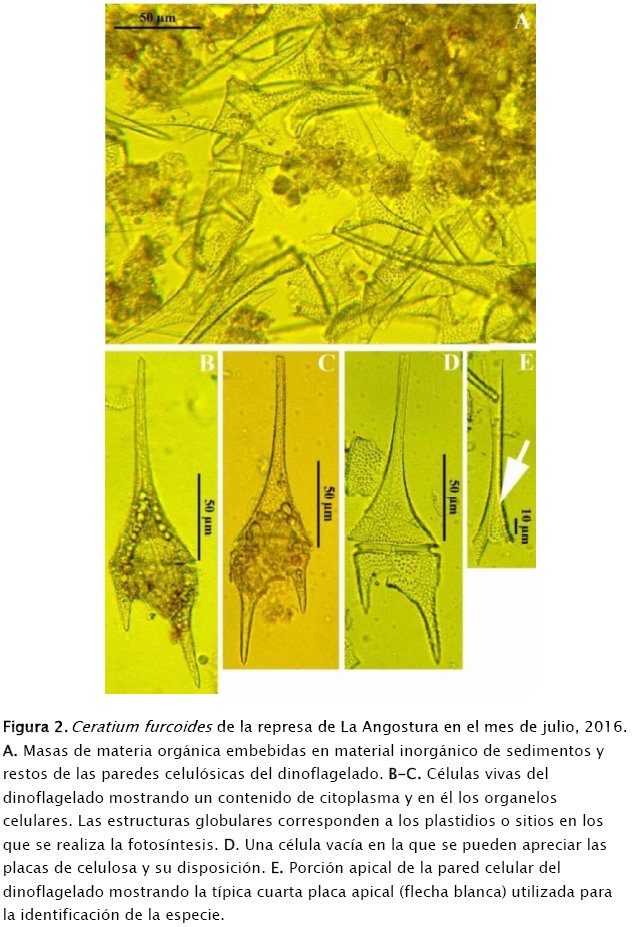 50 µm

A

B

50 µm

C

50 µm

D

50 µm

E

10 µm

Figura 2. Ceratium furcoides de la represa de La Angostura en el mes de julio, 2016. A. Masas de materia orgánica embebidas en material inorgánico de sedimentos y restos de las paredes celulósicas del dinoflagelado. B-C. Células vivas del dinoflagelado mostrando un contenido de citoplasma y en él los organelos celulares. Las estructuras globulares corresponden a los plastidios o sitios en los que se realiza la fotosíntesis. D. Una célula vacía en la que se pueden apreciar las placas de celulosa y su disposición. E. Porción apical de la pared celular del dinoflagelado mostrando la típica cuarta placa apical (flecha blanca) utilizada para la identificación de la especie.